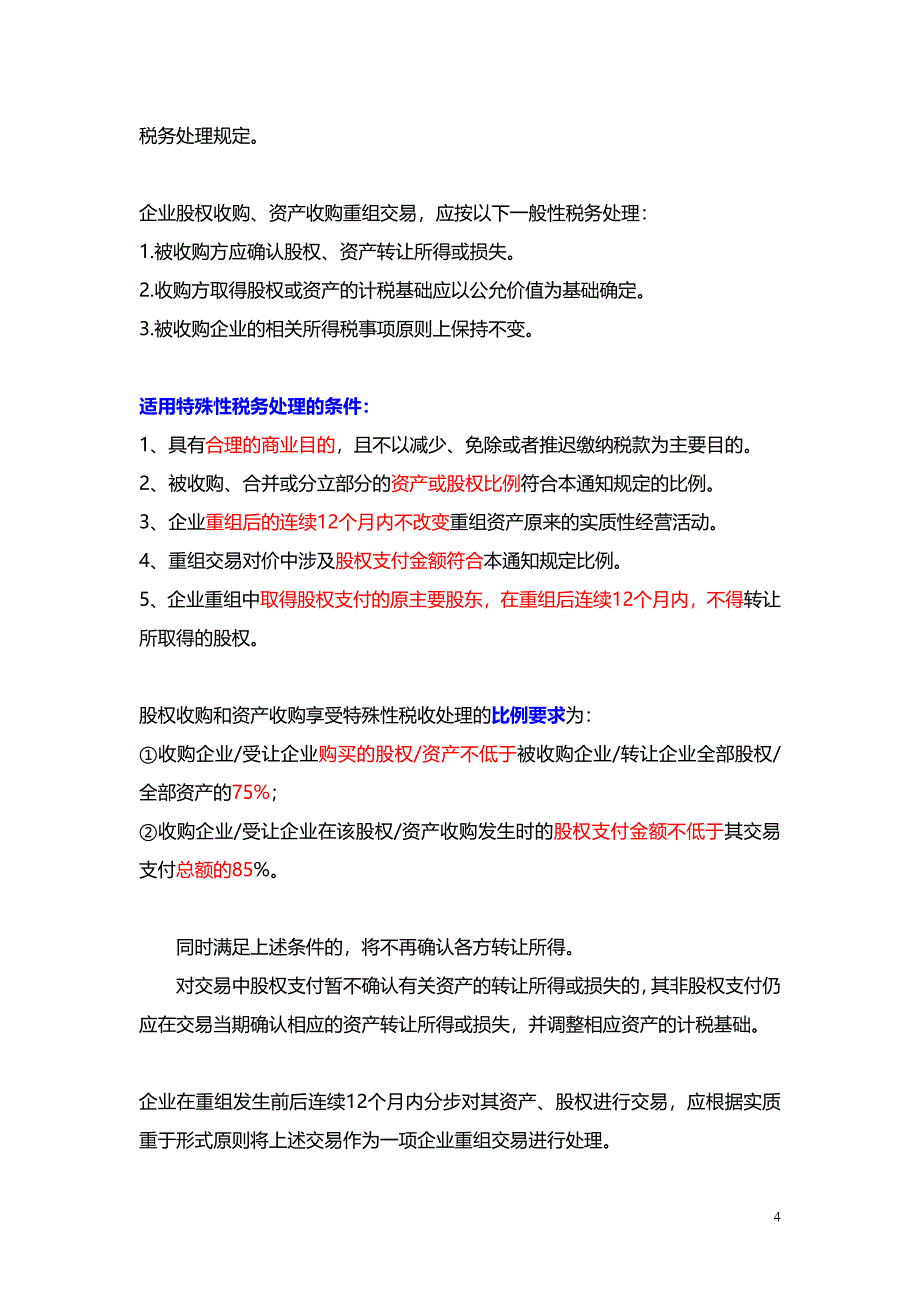 税务处理规定。

企业股权收购、资产收购重组交易，应按以下一般性税务处理：
1.被收购方应确认股权、资产转让所得或损失。
2.收购方取得股权或资产的计税基础应以公允价值为基础确定。
3.被收购企业的相关所得税事项原则上保持不变。

适用特殊性税务处理的条件：
1、具有合理的商业目的，且不以减少、免除或者推迟缴纳税款为主要目的。
2、被收购、合并或分立部分的资产或股权比例符合本通知规定的比例。
3、企业重组后的连续12个月内不改变重组资产原来的实质性经营活动。
4、重组交易对价中涉及股权支付金额符合本通知规定比例。
5、企业重组中取得股权支付的原主要股东，在重组后连续12个月内，不得转让所取得的股权。

股权收购和资产收购享受特殊性税收处理的比例要求为：
①收购企业/受让企业购买的股权/资产不低于被收购企业/转让企业全部股权/全部资产的75%；
②收购企业/受让企业在该股权/资产收购发生时的股权支付金额不低于其交易支付总额的85%。

同时满足上述条件的，将不再确认各方转让所得。
对交易中股权支付暂不确认有关资产的转让所得或损失的，其非股权支付仍应在交易当期确认相应的资产转让所得或损失，并调整相应资产的计税基础。

企业在重组发生前后连续12个月内分步对其资产、股权进行交易，应根据实质重于形式原则将上述交易作为一项企业重组交易进行处理。

4